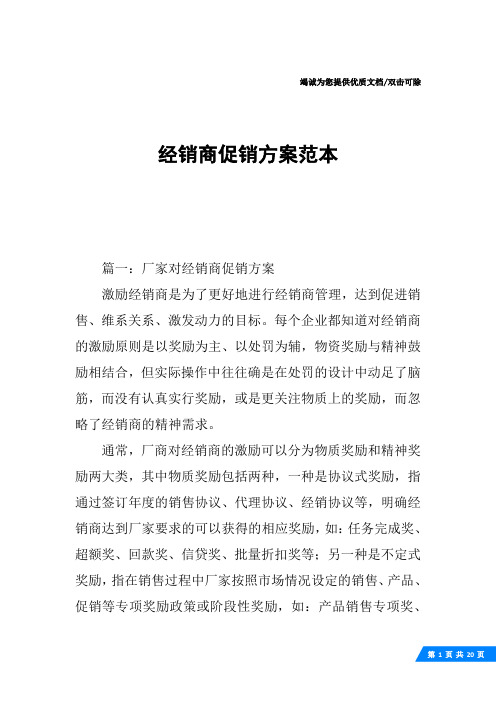 竭诚为您提供优质文档/双击可除

经销商促销方案范本

篇一：厂家对经销商促销方案

激励经销商是为了更好地进行经销商管理，达到促进销售、维系关系、激发动力的目标。每个企业都知道对经销商的激励原则是以奖励为主、以处罚为辅，物资奖励与精神鼓励相结合，但实际操作中往往确是在处罚的设计中动足了脑筋，而没有认真实行奖励，或是更关注物质上的奖励，而忽略了经销商的精神需求。

通常，厂商对经销商的激励可以分为物质奖励和精神奖励两大类，其中物质奖励包括两种，一种是协议式奖励，指通过签订年度的销售协议、代理协议、经销协议等，明确经销商达到厂家要求的可以获得的相应奖励，如：任务完成奖、超额奖、回款奖、信贷奖、批量折扣奖等；另一种是不定式奖励，指在销售过程中厂家按照市场情况设定的销售、产品、促销等专项奖励政策或阶段性奖励，如：产品销售专项奖、

第 1 页 共 20 页